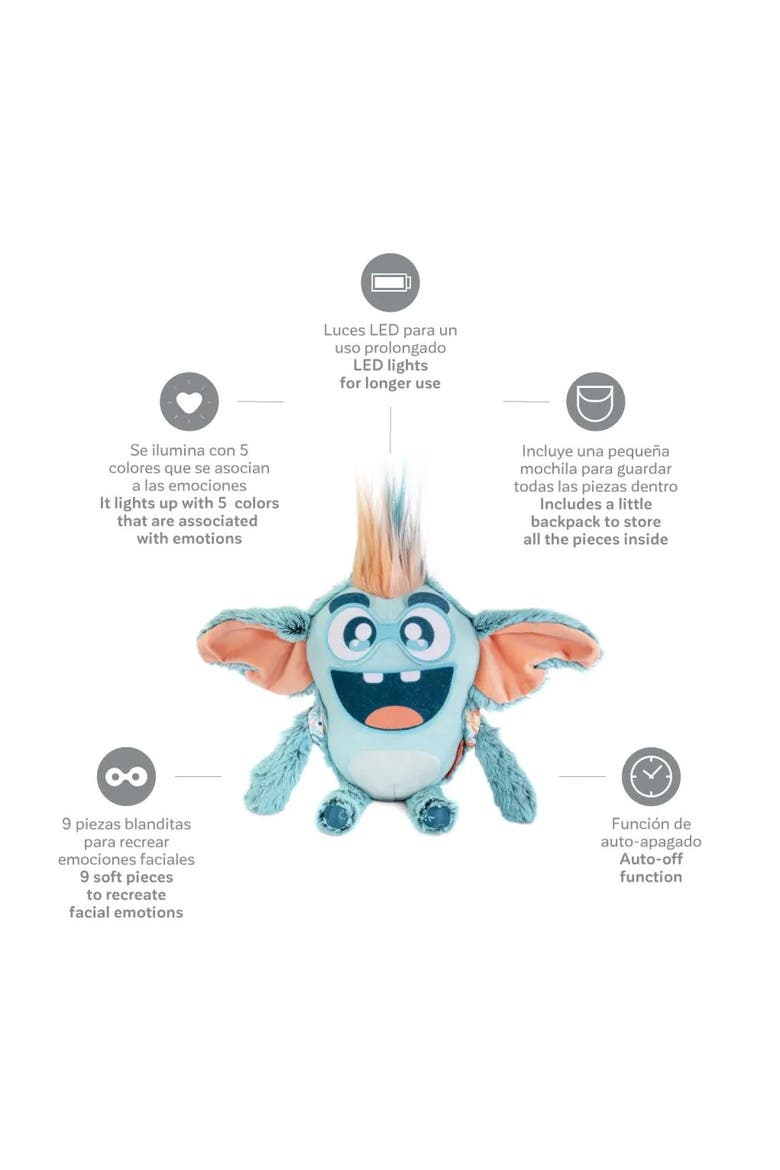 Luces LED para un uso prolongado
LED lights for longer use

Se ilumina con 5 colores que se asocian a las emociones
It lights up with 5 colors that are associated with emotions

Incluye una pequeña mochila para guardar todas las piezas dentro
Includes a little backpack to store all the pieces inside

9 piezas blanditas para recrear emociones faciales
9 soft pieces to recreate facial emotions

Función de auto-apagado
Auto-off function